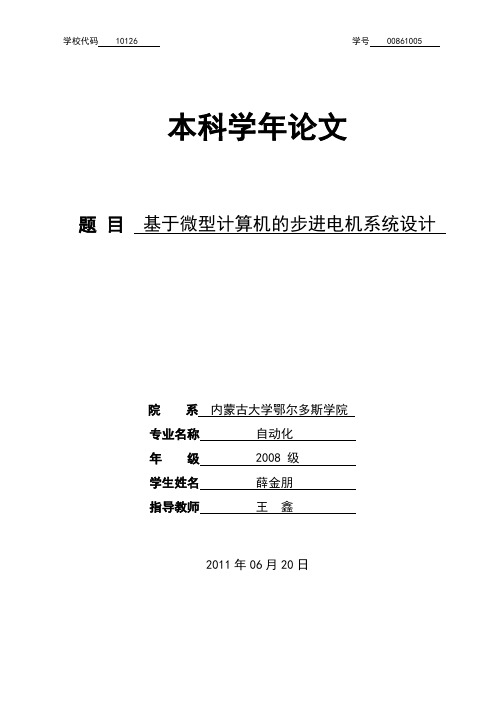 学校代码 10126

学号 00861005

本科学年论文

题 目 基于微型计算机的步进电机系统设计

院 系 内蒙古大学鄂尔多斯学院

专业名称 自动化

年 级 2008 级

学生姓名 薛金朋

指导教师 王 鑫

2011 年 06 月 20 日